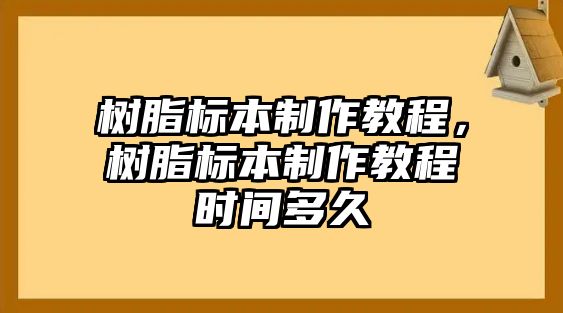 树脂标本制作教程，树脂标本制作教程时间多久